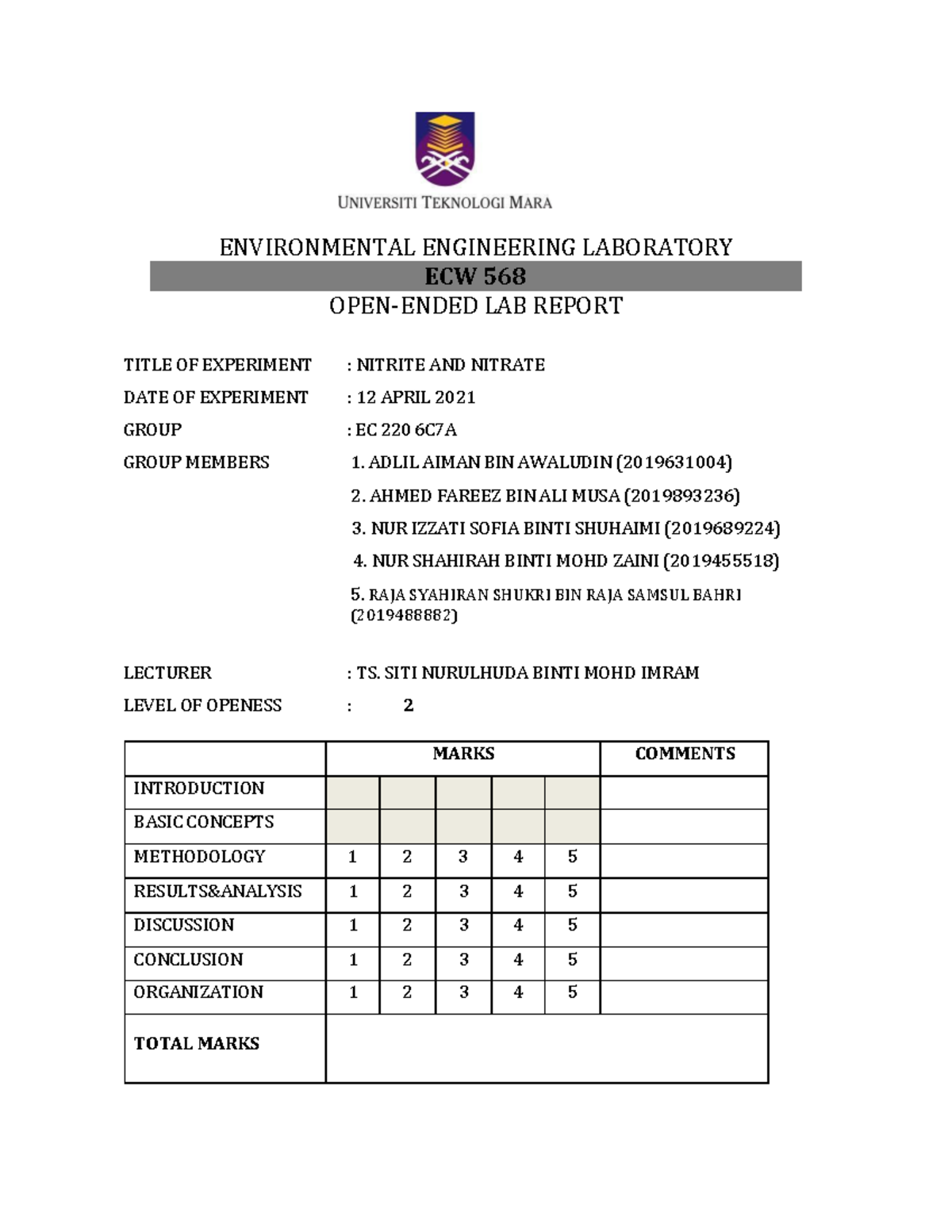 UNIVERSITI TEKNOLOGI MARA

ENVIRONMENTAL ENGINEERING LABORATORY
ECW 568
OPEN-ENDED LAB REPORT

TITLE OF EXPERIMENT : NITRITE AND NITRATE
DATE OF EXPERIMENT : 12 APRIL 2021
GROUP : EC 220 6C7A
GROUP MEMBERS 1. ADLIL AIMAN BIN AWALUDIN (2019631004)
2. AHMED FAREEZ BIN ALI MUSA (2019893236)
3. NUR IZZATI SOFIA BINTI SHUHAIMI (2019689224)
4. NUR SHAHIRAH BINTI MOHD ZAINI (2019455518)
5. RAJA SYAHIRAN SHUKRI BIN RAJA SAMSUL BAHRI (2019488882)

LECTURER : TS. SITI NURULHUDA BINTI MOHD IMRAM
LEVEL OF OPENESS : 2

| | MARKS | | | | | COMMENTS |
|---|---|---|---|---|---|---|
| INTRODUCTION | | | | | | |
| BASIC CONCEPTS | | | | | | |
| METHODOLOGY | 1 | 2 | 3 | 4 | 5 | |
| RESULTS&ANALYSIS | 1 | 2 | 3 | 4 | 5 | |
| DISCUSSION | 1 | 2 | 3 | 4 | 5 | |
| CONCLUSION | 1 | 2 | 3 | 4 | 5 | |
| ORGANIZATION | 1 | 2 | 3 | 4 | 5 | |
| TOTAL MARKS | | | | | | |